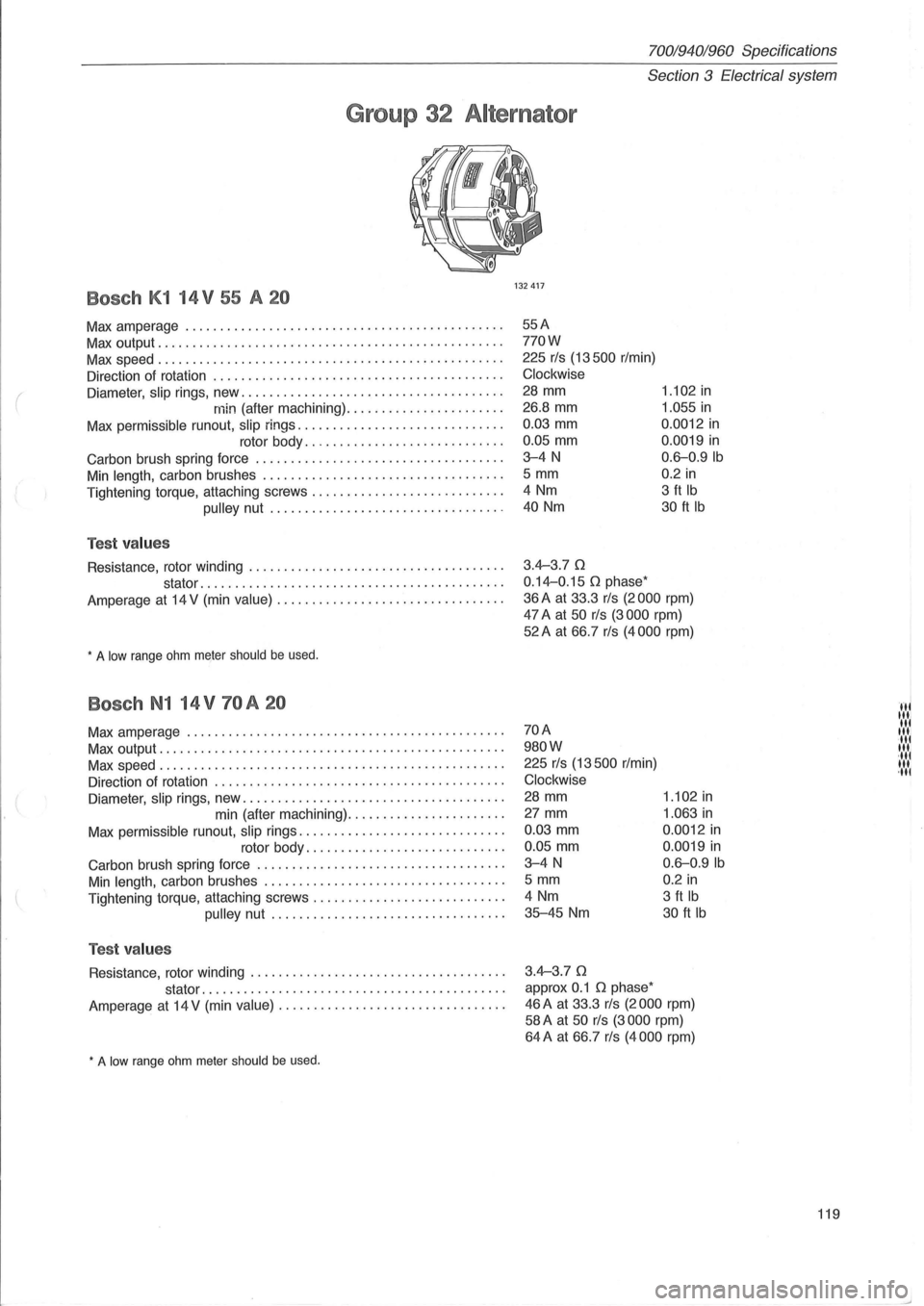 700/940/960 Specifications
Section 3 Electrical system

Group 32 Alternator

132 417

Bosch K1 14 V 55 A 20

Max amperage .............................................. 55 A
Max output .................................................. 770 W
Max speed .................................................. 225 r/s (13 500 r/min)
Direction of rotation .......................................... Clockwise
Diameter, slip rings, new ...................................... 28 mm 1.102 in
min (after machining) ....................... 26.8 mm 1.055 in
Max permissible runout, slip rings .............................. 0.03 mm 0.0012 in
rotor body ............................. 0.05 mm 0.0019 in
Carbon brush spring force .................................... 3–4 N 0.6–0.9 lb
Min length, carbon brushes ................................... 5 mm 0.2 in
Tightening torque, attaching screws ............................ 4 Nm 3 ft lb
pulley nut .................................. 40 Nm 30 ft lb

Test values

Resistance, rotor winding ..................................... 3.4–3.7 Ω
stator ............................................ 0.14–0.15 Ω phase*
Amperage at 14 V (min value) ................................. 36 A at 33.3 r/s (2 000 rpm)
47 A at 50 r/s (3 000 rpm)
52 A at 66.7 r/s (4 000 rpm)

* A low range ohm meter should be used.

Bosch N1 14 V 70 A 20

Max amperage .............................................. 70 A
Max output .................................................. 980 W
Max speed .................................................. 225 r/s (13 500 r/min)
Direction of rotation .......................................... Clockwise
Diameter, slip rings, new ...................................... 28 mm 1.102 in
min (after machining) ....................... 27 mm 1.063 in
Max permissible runout, slip rings .............................. 0.03 mm 0.0012 in
rotor body ............................. 0.05 mm 0.0019 in
Carbon brush spring force .................................... 3–4 N 0.6–0.9 lb
Min length, carbon brushes ................................... 5 mm 0.2 in
Tightening torque, attaching screws ............................ 4 Nm 3 ft lb
pulley nut .................................. 35–45 Nm 30 ft lb

Test values

Resistance, rotor winding ..................................... 3.4–3.7 Ω
stator ............................................ approx 0.1 Ω phase*
Amperage at 14 V (min value) ................................. 46 A at 33.3 r/s (2 000 rpm)
58 A at 50 r/s (3 000 rpm)
64 A at 66.7 r/s (4 000 rpm)

* A low range ohm meter should be used.

119

carmanualsonline.info